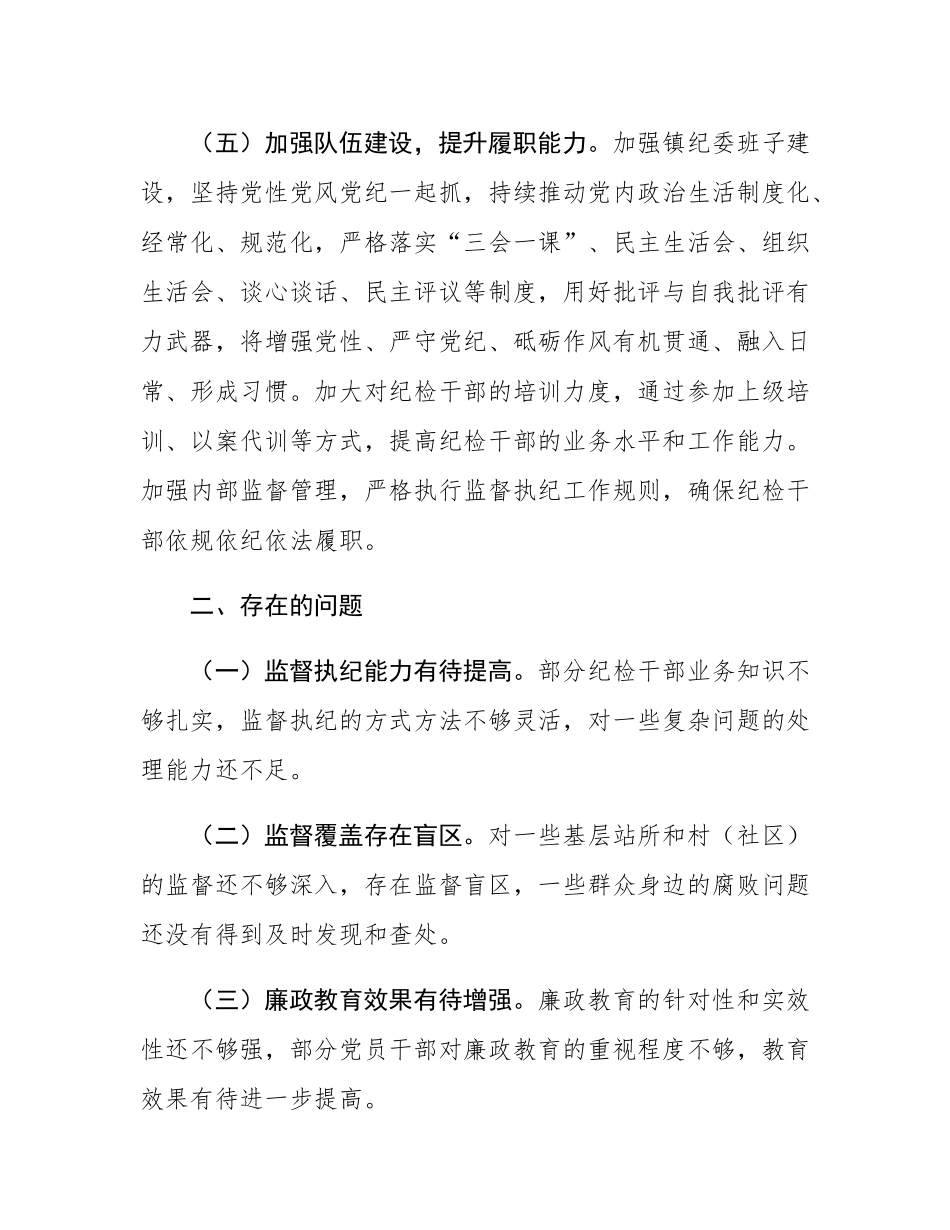 （五）加强队伍建设，提升履职能力。加强镇纪委班子建设，坚持党性党风党纪一起抓，持续推动党内政治生活制度化、经常化、规范化，严格落实“三会一课”、民主生活会、组织生活会、谈心谈话、民主评议等制度，用好批评与自我批评有力武器，将增强党性、严守党纪、砥砺作风有机贯通、融入日常、形成习惯。加大对纪检干部的培训力度，通过参加上级培训、以案代训等方式，提高纪检干部的业务水平和工作能力。加强内部监督管理，严格执行监督执纪工作规则，确保纪检干部依规依纪依法履职。

二、存在的问题

（一）监督执纪能力有待提高。部分纪检干部业务知识不够扎实，监督执纪的方式方法不够灵活，对一些复杂问题的处理能力还不足。

（二）监督覆盖存在盲区。对一些基层站所和村（社区）的监督还不够深入，存在监督盲区，一些群众身边的腐败问题还没有得到及时发现和查处。

（三）廉政教育效果有待增强。廉政教育的针对性和实效性还不够强，部分党员干部对廉政教育的重视程度不够，教育效果有待进一步提高。